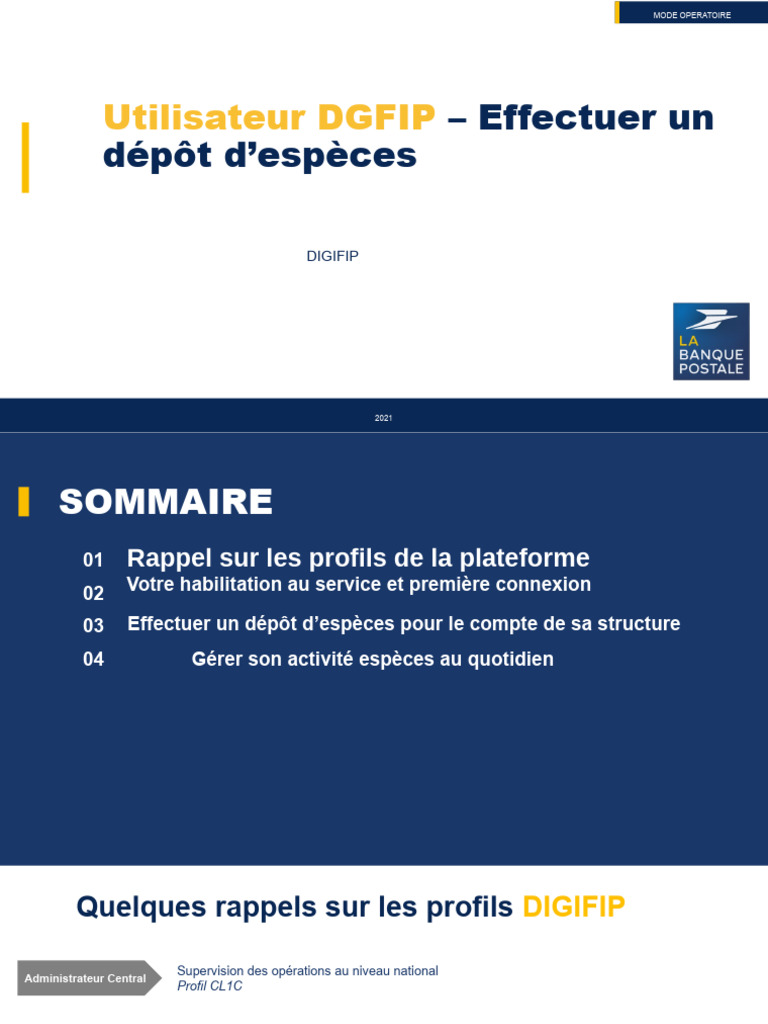 MODE OPERATOIRE

Utilisateur DGFIP – Effectuer un dépôt d’espèces

DIGIFIP

LA BANQUE POSTALE

2021

SOMMAIRE

01 Rappel sur les profils de la plateforme
02 Votre habilitation au service et première connexion
03 Effectuer un dépôt d’espèces pour le compte de sa structure
04 Gérer son activité espèces au quotidien

Quelques rappels sur les profils DIGIFIP

Administrateur Central

Supervision des opérations au niveau national
Profil CL1C